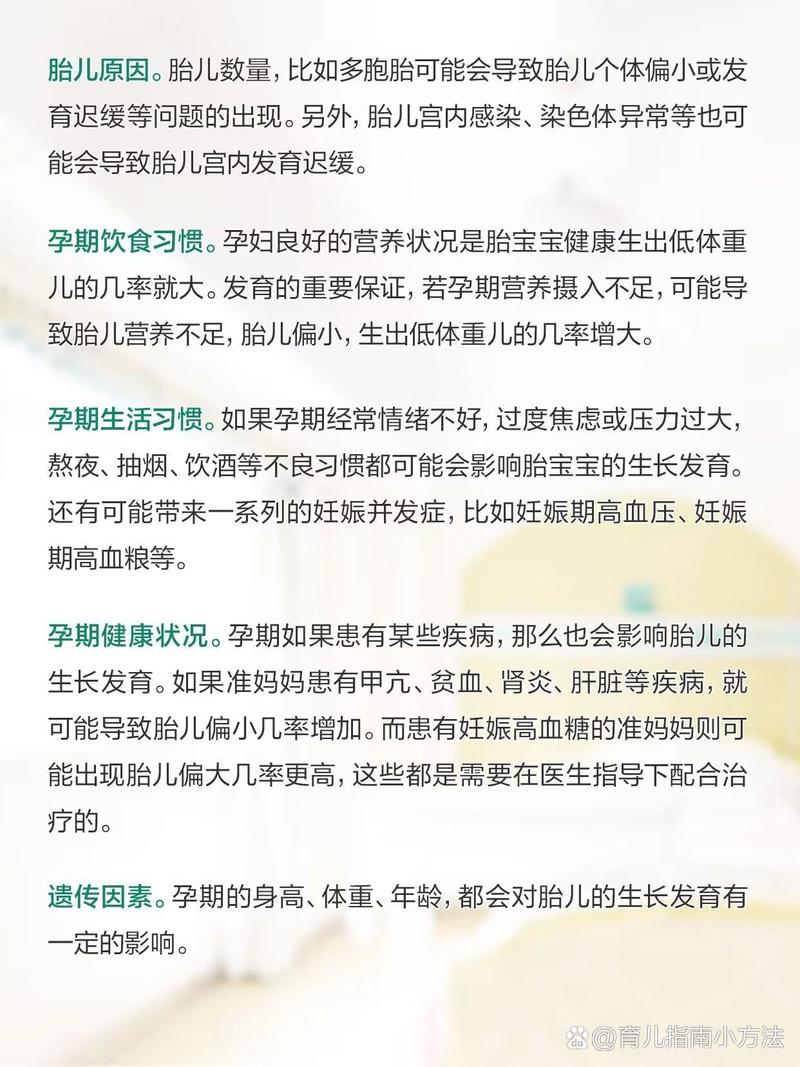 胎儿原因。胎儿数量，比如多胞胎可能会导致胎儿个体偏小或发育迟缓等问题的出现。另外，胎儿宫内感染、染色体异常等也可能会导致胎儿宫内发育迟缓。

孕期饮食习惯。孕妇良好的营养状况是胎宝宝健康生出低体重儿的几率就大。发育的重要保证，若孕期营养摄入不足，可能导致胎儿营养不足，胎儿偏小，生出低体重儿的几率增大。

孕期生活习惯。如果孕期经常情绪不好，过度焦虑或压力过大，熬夜、抽烟、饮酒等不良习惯都可能会影响胎宝宝的生长发育。还有可能带来一系列的妊娠并发症，比如妊娠期高血压、妊娠期高血粮等。

孕期健康状况。孕期如果患有某些疾病，那么也会影响胎儿的生长发育。如果准妈妈患有甲亢、贫血、肾炎、肝脏等疾病，就可能导致胎儿偏小几率增加。而患有妊娠高血糖的准妈妈则可能出现胎儿偏大几率更高，这些都是需要在医生指导下配合治疗的。

遗传因素。孕期的身高、体重、年龄，都会对胎儿的生长发育有一定的影响。

@育儿指南小方法